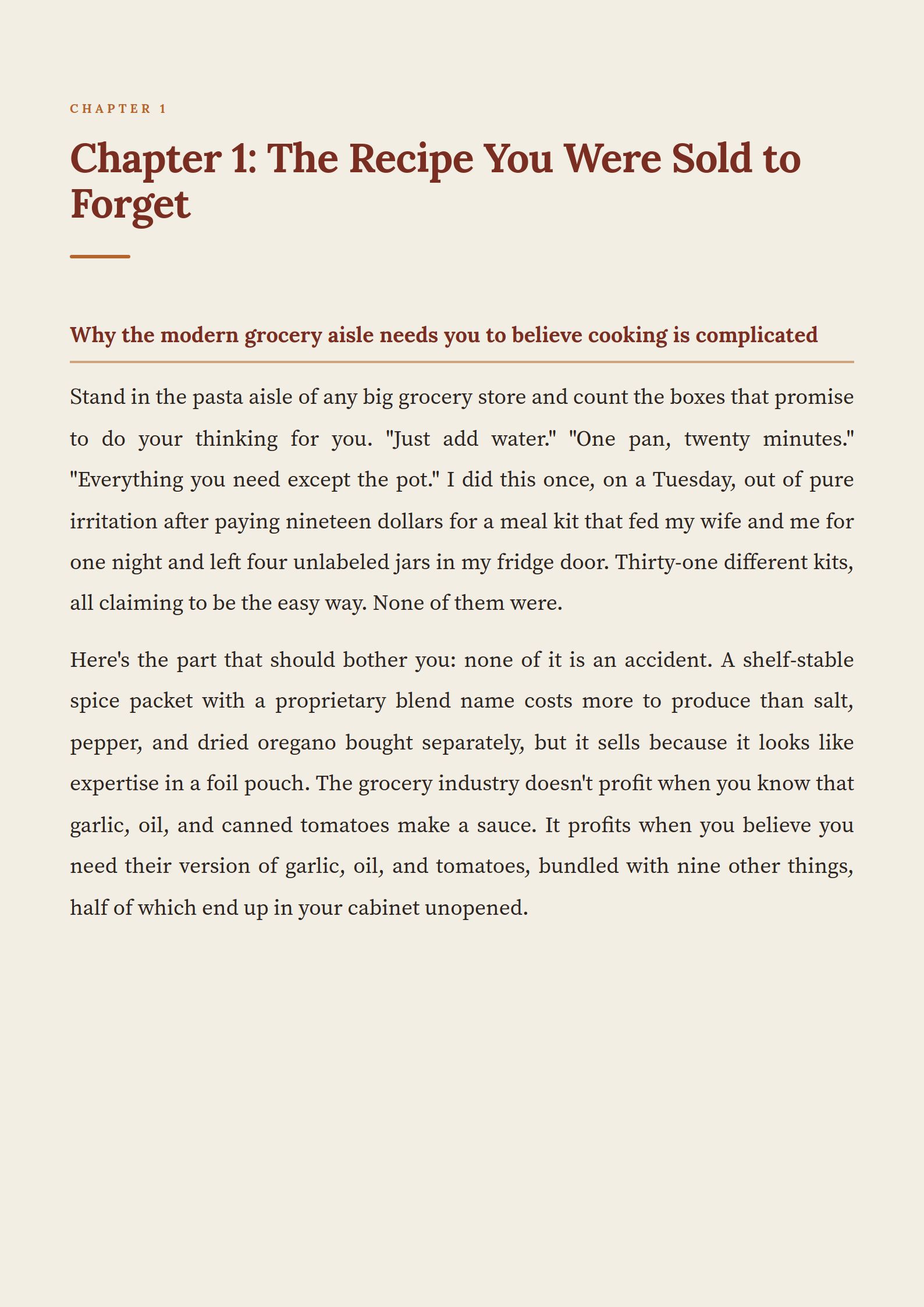 CHAPTER 1

Chapter 1: The Recipe You Were Sold to Forget

Why the modern grocery aisle needs you to believe cooking is complicated

Stand in the pasta aisle of any big grocery store and count the boxes that promise to do your thinking for you. "Just add water." "One pan, twenty minutes." "Everything you need except the pot." I did this once, on a Tuesday, out of pure irritation after paying nineteen dollars for a meal kit that fed my wife and me for one night and left four unlabeled jars in my fridge door. Thirty-one different kits, all claiming to be the easy way. None of them were.

Here's the part that should bother you: none of it is an accident. A shelf-stable spice packet with a proprietary blend name costs more to produce than salt, pepper, and dried oregano bought separately, but it sells because it looks like expertise in a foil pouch. The grocery industry doesn't profit when you know that garlic, oil, and canned tomatoes make a sauce. It profits when you believe you need their version of garlic, oil, and tomatoes, bundled with nine other things, half of which end up in your cabinet unopened.